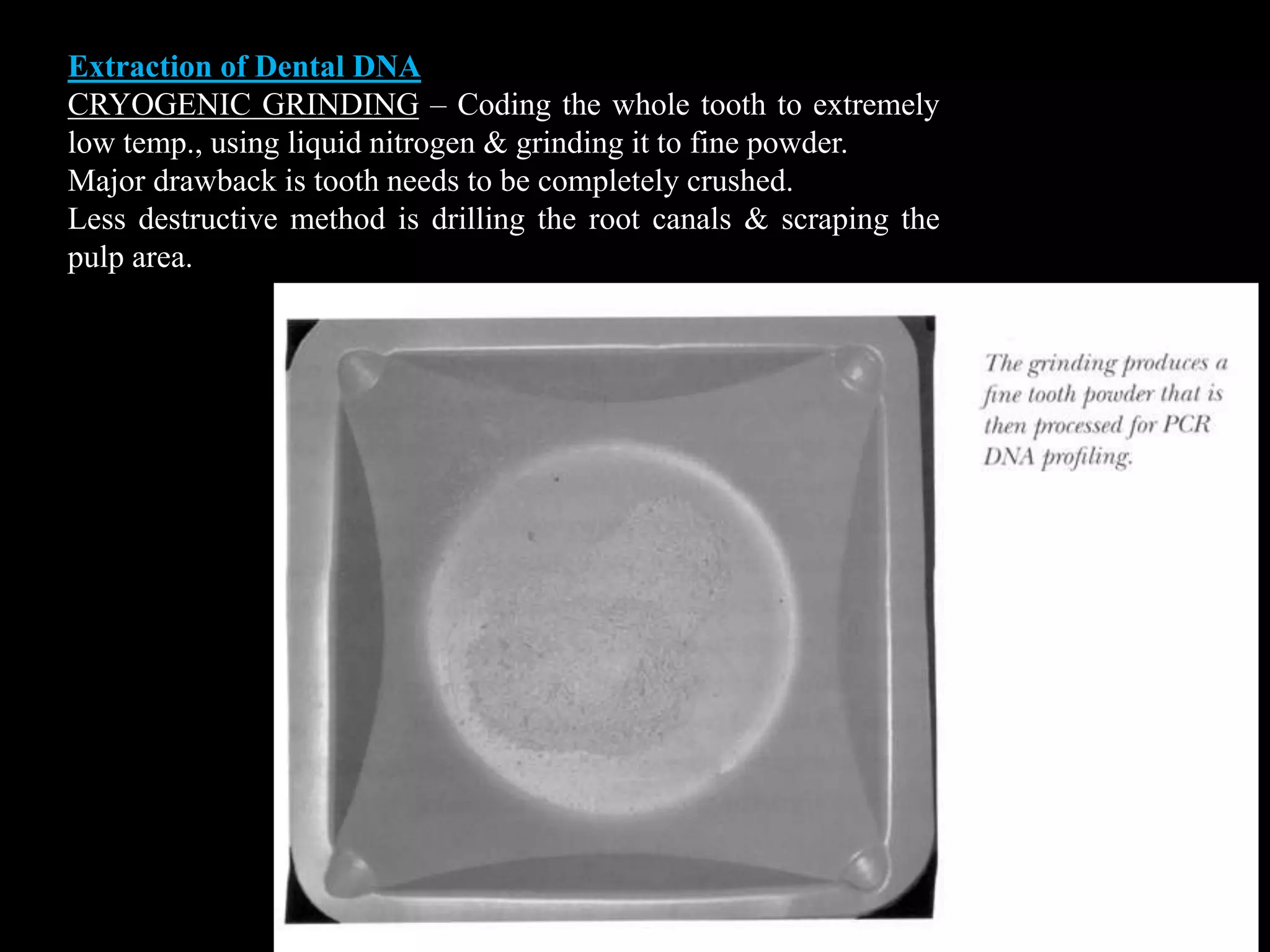 Extraction of Dental DNA

CRYOGENIC GRINDING – Coding the whole tooth to extremely low temp., using liquid nitrogen & grinding it to fine powder.
Major drawback is tooth needs to be completely crushed.
Less destructive method is drilling the root canals & scraping the pulp area.

The grinding produces a fine tooth powder that is then processed for PCR DNA profiling.